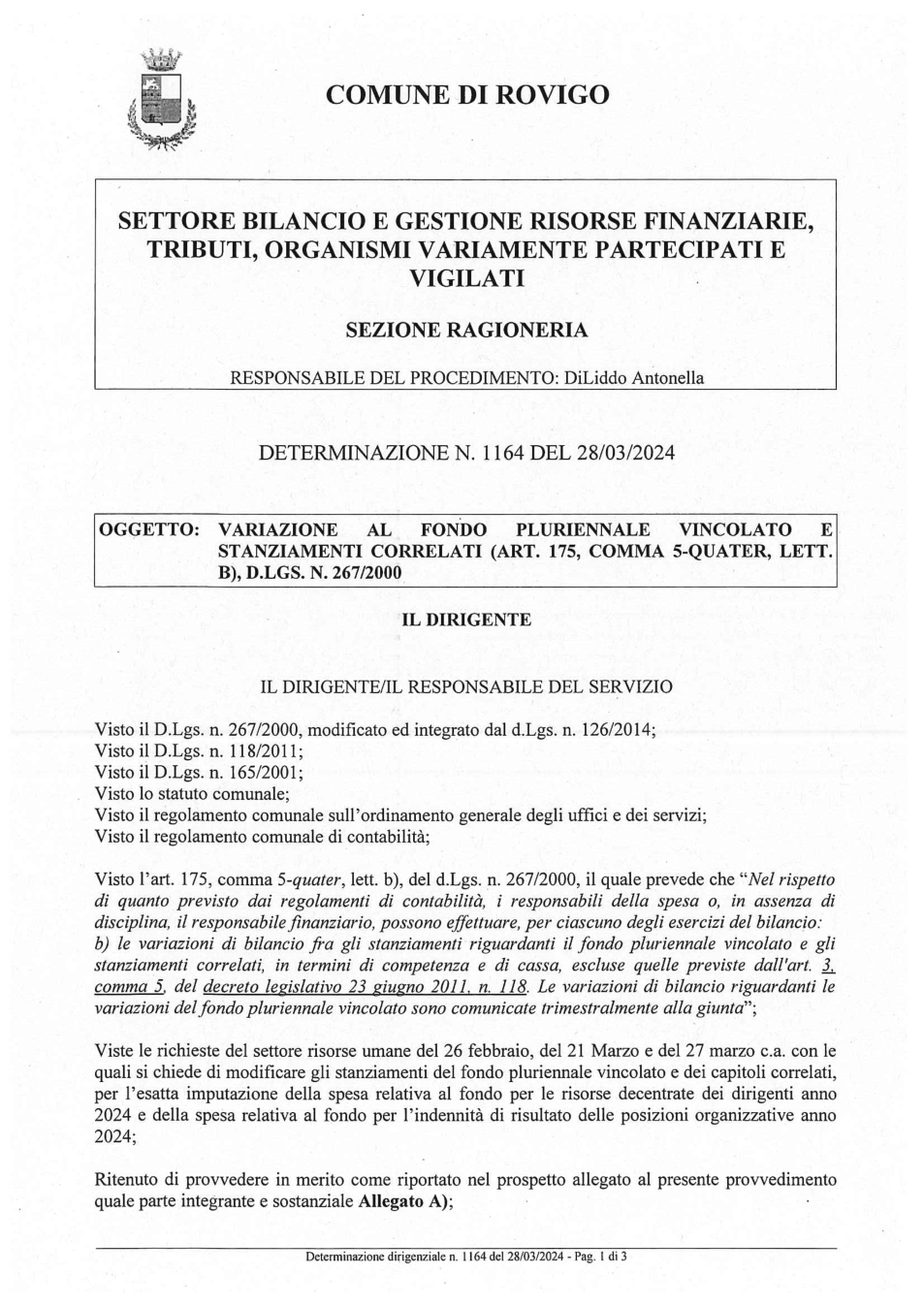 COMUNE DI ROVIGO

SETTORE BILANCIO E GESTIONE RISORSE FINANZIARIE, TRIBUTI, ORGANISMI VARIAMENTE PARTECIPATI E VIGILATI

SEZIONE RAGIONERIA

RESPONSABILE DEL PROCEDIMENTO: DiLiddo Antonella

DETERMINAZIONE N. 1164 DEL 28/03/2024

OGGETTO: VARIAZIONE AL FONDO PLURIENNALE VINCOLATO E STANZIAMENTI CORRELATI (ART. 175, COMMA 5-QUATER, LETT. B), D.LGS. N. 267/2000

IL DIRIGENTE

IL DIRIGENTE/IL RESPONSABILE DEL SERVIZIO

Visto il D.Lgs. n. 267/2000, modificato ed integrato dal d.Lgs. n. 126/2014;
Visto il D.Lgs. n. 118/2011;
Visto il D.Lgs. n. 165/2001;
Visto lo statuto comunale;
Visto il regolamento comunale sull'ordinamento generale degli uffici e dei servizi;
Visto il regolamento comunale di contabilità;

Visto l'art. 175, comma 5-quater, lett. b), del d.Lgs. n. 267/2000, il quale prevede che "Nel rispetto di quanto previsto dai regolamenti di contabilità, i responsabili della spesa o, in assenza di disciplina, il responsabile finanziario, possono effettuare, per ciascuno degli esercizi del bilancio: b) le variazioni di bilancio fra gli stanziamenti riguardanti il fondo pluriennale vincolato e gli stanziamenti correlati, in termini di competenza e di cassa, escluse quelle previste dall'art. 3, comma 5, del decreto legislativo 23 giugno 2011, n. 118. Le variazioni di bilancio riguardanti le variazioni del fondo pluriennale vincolato sono comunicate trimestralmente alla giunta";

Viste le richieste del settore risorse umane del 26 febbraio, del 21 Marzo e del 27 marzo c.a. con le quali si chiede di modificare gli stanziamenti del fondo pluriennale vincolato e dei capitoli correlati, per l'esatta imputazione della spesa relativa al fondo per le risorse decentrate dei dirigenti anno 2024 e della spesa relativa al fondo per l'indennità di risultato delle posizioni organizzative anno 2024;

Ritenuto di provvedere in merito come riportato nel prospetto allegato al presente provvedimento quale parte integrante e sostanziale Allegato A);

Determinazione dirigenziale n. 1164 del 28/03/2024 - Pag. 1 di 3